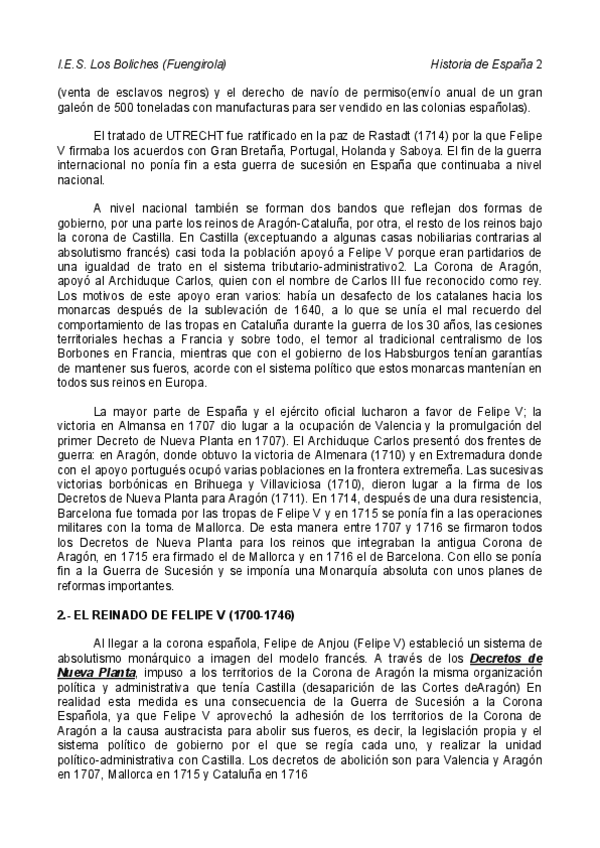 I.E.S. Los Boliches (Fuengirola) Historia de España 2

(venta de esclavos negros) y el derecho de navío de permiso(envío anual de un gran galeón de 500 toneladas con manufacturas para ser vendido en las colonias españolas).

El tratado de UTRECHT fue ratificado en la paz de Rastadt (1714) por la que Felipe V firmaba los acuerdos con Gran Bretaña, Portugal, Holanda y Saboya. El fin de la guerra internacional no ponía fin a esta guerra de sucesión en España que continuaba a nivel nacional.

A nivel nacional también se forman dos bandos que reflejan dos formas de gobierno, por una parte los reinos de Aragón-Cataluña, por otra, el resto de los reinos bajo la corona de Castilla. En Castilla (exceptuando a algunas casas nobiliarias contrarias al absolutismo francés) casi toda la población apoyó a Felipe V porque eran partidarios de una igualdad de trato en el sistema tributario-administrativo2. La Corona de Aragón, apoyó al Archiduque Carlos, quien con el nombre de Carlos III fue reconocido como rey. Los motivos de este apoyo eran varios: había un desafecto de los catalanes hacia los monarcas después de la sublevación de 1640, a lo que se unía el mal recuerdo del comportamiento de las tropas en Cataluña durante la guerra de los 30 años, las cesiones territoriales hechas a Francia y sobre todo, el temor al tradicional centralismo de los Borbones en Francia, mientras que con el gobierno de los Habsburgos tenían garantías de mantener sus fueros, acorde con el sistema político que estos monarcas mantenían en todos sus reinos en Europa.

La mayor parte de España y el ejército oficial lucharon a favor de Felipe V; la victoria en Almansa en 1707 dio lugar a la ocupación de Valencia y la promulgación del primer Decreto de Nueva Planta en 1707). El Archiduque Carlos presentó dos frentes de guerra: en Aragón, donde obtuvo la victoria de Almenara (1710) y en Extremadura donde con el apoyo portugués ocupó varias poblaciones en la frontera extremeña. Las sucesivas victorias borbónicas en Brihuega y Villaviciosa (1710), dieron lugar a la firma de los Decretos de Nueva Planta para Aragón (1711). En 1714, después de una dura resistencia, Barcelona fue tomada por las tropas de Felipe V y en 1715 se ponía fin a las operaciones militares con la toma de Mallorca. De esta manera entre 1707 y 1716 se firmaron todos los Decretos de Nueva Planta para los reinos que integraban la antigua Corona de Aragón, en 1715 era firmado el de Mallorca y en 1716 el de Barcelona. Con ello se ponía fin a la Guerra de Sucesión y se imponía una Monarquía absoluta con unos planes de reformas importantes.

2.- EL REINADO DE FELIPE V (1700-1746)

Al llegar a la corona española, Felipe de Anjou (Felipe V) estableció un sistema de absolutismo monárquico a imagen del modelo francés. A través de los Decretos de Nueva Planta, impuso a los territorios de la Corona de Aragón la misma organización política y administrativa que tenía Castilla (desaparición de las Cortes deAragón) En realidad esta medida es una consecuencia de la Guerra de Sucesión a la Corona Española, ya que Felipe V aprovechó la adhesión de los territorios de la Corona de Aragón a la causa austracista para abolir sus fueros, es decir, la legislación propia y el sistema político de gobierno por el que se regía cada uno, y realizar la unidad político-administrativa con Castilla. Los decretos de abolición son para Valencia y Aragón en 1707, Mallorca en 1715 y Cataluña en 1716